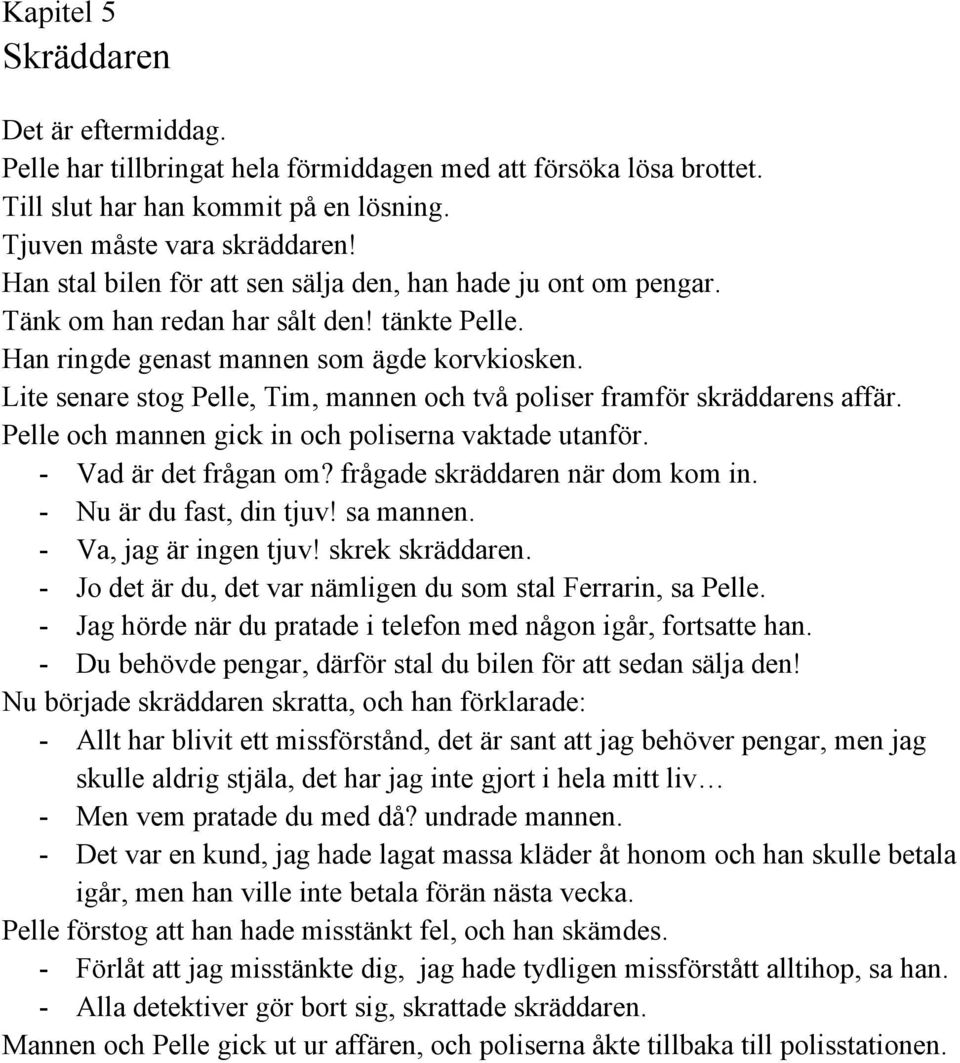 Kapitel 5
Skräddaren

Det är eftermiddag.
Pelle har tillbringat hela förmiddagen med att försöka lösa brottet.
Till slut har han kommit på en lösning.
Tjuven måste vara skräddaren!
Han stal bilen för att sen sälja den, han hade ju ont om pengar.
Tänk om han redan har sålt den! tänkte Pelle.
Han ringde genast mannen som ägde korvkiosken.
Lite senare stog Pelle, Tim, mannen och två poliser framför skräddarens affär.
Pelle och mannen gick in och poliserna vaktade utanför.
- Vad är det frågan om? frågade skräddaren när dom kom in.
- Nu är du fast, din tjuv! sa mannen.
- Va, jag är ingen tjuv! skrek skräddaren.
- Jo det är du, det var nämligen du som stal Ferrarin, sa Pelle.
- Jag hörde när du pratade i telefon med någon igår, fortsatte han.
- Du behövde pengar, därför stal du bilen för att sedan sälja den!
Nu började skräddaren skratta, och han förklarade:
- Allt har blivit ett missförstånd, det är sant att jag behöver pengar, men jag skulle aldrig stjäla, det har jag inte gjort i hela mitt liv…
- Men vem pratade du med då? undrade mannen.
- Det var en kund, jag hade lagat massa kläder åt honom och han skulle betala igår, men han ville inte betala förän nästa vecka.
Pelle förstog att han hade misstänkt fel, och han skämdes.
- Förlåt att jag misstänkte dig, jag hade tydligen missförstått alltihop, sa han.
- Alla detektiver gör bort sig, skrattade skräddaren.
Mannen och Pelle gick ut ur affären, och poliserna åkte tillbaka till polisstationen.